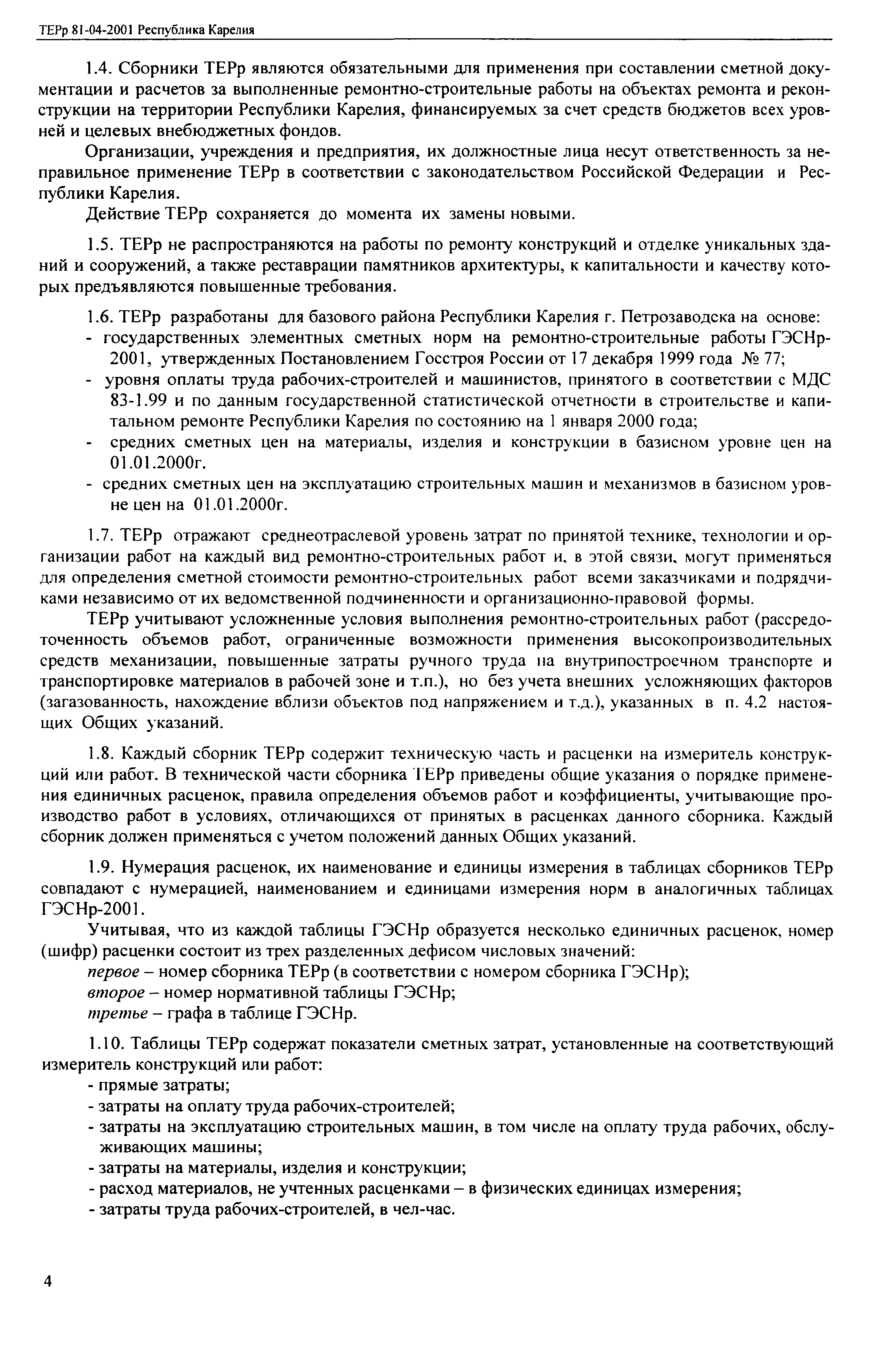 ТЕРр 81-04-2001 Республика Карелия

1.4. Сборники ТЕРр являются обязательными для применения при составлении сметной документации и расчетов за выполненные ремонтно-строительные работы на объектах ремонта и реконструкции на территории Республики Карелия, финансируемых за счет средств бюджетов всех уровней и целевых внебюджетных фондов.

Организации, учреждения и предприятия, их должностные лица несут ответственность за неправильное применение ТЕРр в соответствии с законодательством Российской Федерации и Республики Карелия.

Действие ТЕРр сохраняется до момента их замены новыми.

1.5. ТЕРр не распространяются на работы по ремонту конструкций и отделке уникальных зданий и сооружений, а также реставрации памятников архитектуры, к капитальности и качеству которых предъявляются повышенные требования.

1.6. ТЕРр разработаны для базового района Республики Карелия г. Петрозаводска на основе:
- государственных элементных сметных норм на ремонтно-строительные работы ГЭСНр-2001, утвержденных Постановлением Госстроя России от 17 декабря 1999 года № 77;
- уровня оплаты труда рабочих-строителей и машинистов, принятого в соответствии с МДС 83-1.99 и по данным государственной статистической отчетности в строительстве и капитальном ремонте Республики Карелия по состоянию на 1 января 2000 года;
- средних сметных цен на материалы, изделия и конструкции в базисном уровне цен на 01.01.2000г.
- средних сметных цен на эксплуатацию строительных машин и механизмов в базисном уровне цен на 01.01.2000г.

1.7. ТЕРр отражают среднеотраслевой уровень затрат по принятой технике, технологии и организации работ на каждый вид ремонтно-строительных работ и, в этой связи, могут применяться для определения сметной стоимости ремонтно-строительных работ всеми заказчиками и подрядчиками независимо от их ведомственной подчиненности и организационно-правовой формы.

ТЕРр учитывают усложненные условия выполнения ремонтно-строительных работ (рассредоточенность объемов работ, ограниченные возможности применения высокопроизводительных средств механизации, повышенные затраты ручного труда на внутрипостроечном транспорте и транспортировке материалов в рабочей зоне и т.п.), но без учета внешних усложняющих факторов (загазованность, нахождение вблизи объектов под напряжением и т.д.), указанных в п. 4.2 настоящих Общих указаний.

1.8. Каждый сборник ТЕРр содержит техническую часть и расценки на измеритель конструкций или работ. В технической части сборника ТЕРр приведены общие указания о порядке применения единичных расценок, правила определения объемов работ и коэффициенты, учитывающие производство работ в условиях, отличающихся от принятых в расценках данного сборника. Каждый сборник должен применяться с учетом положений данных Общих указаний.

1.9. Нумерация расценок, их наименование и единицы измерения в таблицах сборников ТЕРр совпадают с нумерацией, наименованием и единицами измерения норм в аналогичных таблицах ГЭСНр-2001.

Учитывая, что из каждой таблицы ГЭСНр образуется несколько единичных расценок, номер (шифр) расценки состоит из трех разделенных дефисом числовых значений:
первое – номер сборника ТЕРр (в соответствии с номером сборника ГЭСНр);
второе – номер нормативной таблицы ГЭСНр;
третье – графа в таблице ГЭСНр.

1.10. Таблицы ТЕРр содержат показатели сметных затрат, установленные на соответствующий измеритель конструкций или работ:
- прямые затраты;
- затраты на оплату труда рабочих-строителей;
- затраты на эксплуатацию строительных машин, в том числе на оплату труда рабочих, обслуживающих машины;
- затраты на материалы, изделия и конструкции;
- расход материалов, не учтенных расценками – в физических единицах измерения;
- затраты труда рабочих-строителей, в чел-час.

4